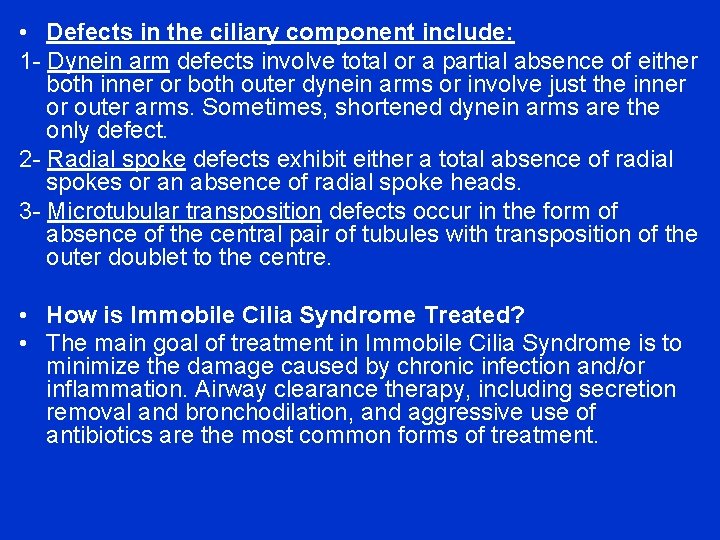 • Defects in the ciliary component include:

1- Dynein arm defects involve total or a partial absence of either both inner or both outer dynein arms or involve just the inner or outer arms. Sometimes, shortened dynein arms are the only defect.

2- Radial spoke defects exhibit either a total absence of radial spokes or an absence of radial spoke heads.

3- Microtubular transposition defects occur in the form of absence of the central pair of tubules with transposition of the outer doublet to the centre.

• How is Immobile Cilia Syndrome Treated?

• The main goal of treatment in Immobile Cilia Syndrome is to minimize the damage caused by chronic infection and/or inflammation. Airway clearance therapy, including secretion removal and bronchodilation, and aggressive use of antibiotics are the most common forms of treatment.